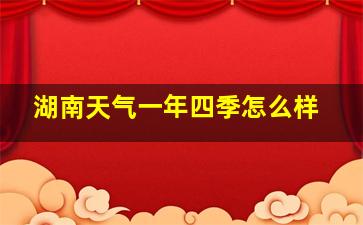 湖南天气一年四季怎么样